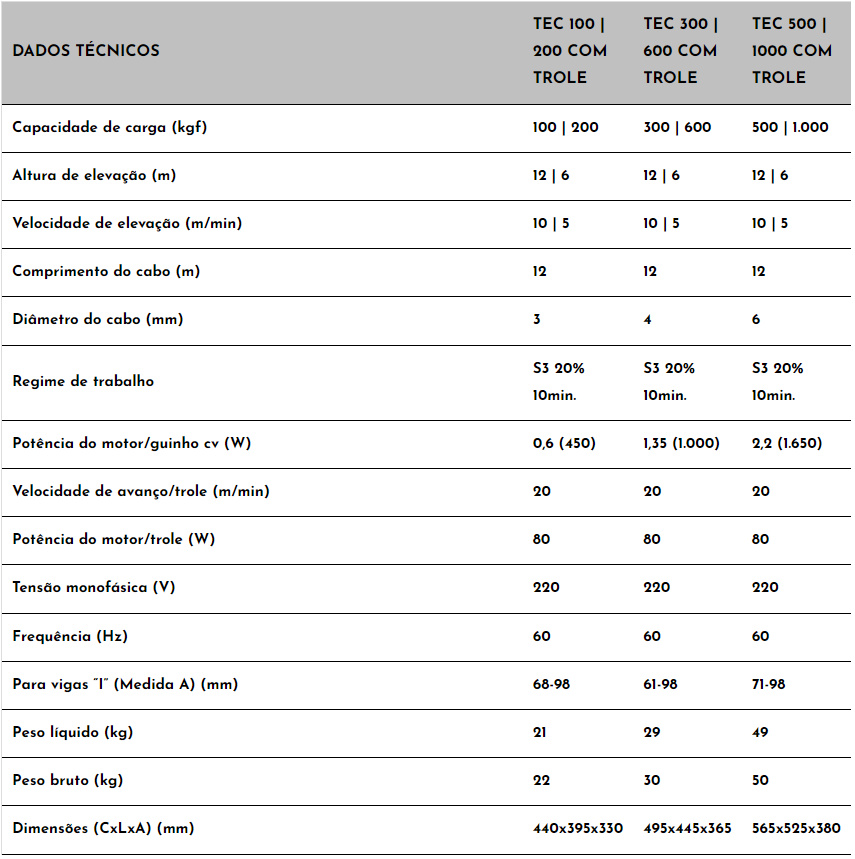 | DADOS TÉCNICOS | TEC 100 \| 200 COM TROLE | TEC 300 \| 600 COM TROLE | TEC 500 \| 1000 COM TROLE |
|---|---|---|---|
| Capacidade de carga (kgf) | 100 \| 200 | 300 \| 600 | 500 \| 1.000 |
| Altura de elevação (m) | 12 \| 6 | 12 \| 6 | 12 \| 6 |
| Velocidade de elevação (m/min) | 10 \| 5 | 10 \| 5 | 10 \| 5 |
| Comprimento do cabo (m) | 12 | 12 | 12 |
| Diâmetro do cabo (mm) | 3 | 4 | 6 |
| Regime de trabalho | S3 20% 10min. | S3 20% 10min. | S3 20% 10min. |
| Potência do motor/guinho cv (W) | 0,6 (450) | 1,35 (1.000) | 2,2 (1.650) |
| Velocidade de avanço/trole (m/min) | 20 | 20 | 20 |
| Potência do motor/trole (W) | 80 | 80 | 80 |
| Tensão monofásica (V) | 220 | 220 | 220 |
| Frequência (Hz) | 60 | 60 | 60 |
| Para vigas "I" (Medida A) (mm) | 68-98 | 61-98 | 71-98 |
| Peso líquido (kg) | 21 | 29 | 49 |
| Peso bruto (kg) | 22 | 30 | 50 |
| Dimensões (CxLxA) (mm) | 440x395x330 | 495x445x365 | 565x525x380 |